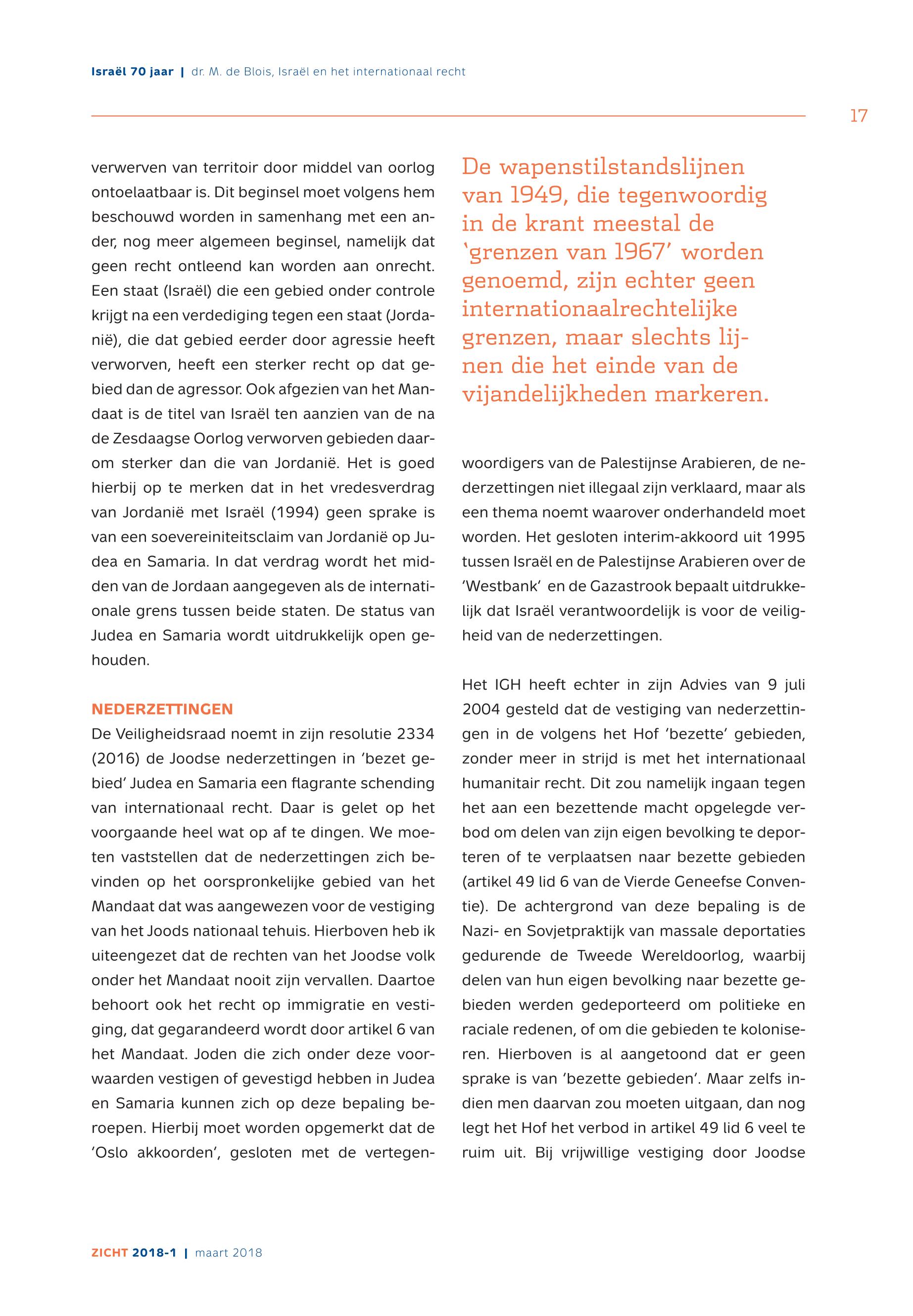 Israël 70 jaar | dr. M. de Blois, Israël en het internationaal recht

17

verwerven van territoir door middel van oorlog ontoelaatbaar is. Dit beginsel moet volgens hem beschouwd worden in samenhang met een ander, nog meer algemeen beginsel, namelijk dat geen recht ontleend kan worden aan onrecht. Een staat (Israël) die een gebied onder controle krijgt na een verdediging tegen een staat (Jordanië), die dat gebied eerder door agressie heeft verworven, heeft een sterker recht op dat gebied dan de agressor. Ook afgezien van het Mandaat is de titel van Israël ten aanzien van de na de Zesdaagse Oorlog verworven gebieden daarom sterker dan die van Jordanië. Het is goed hierbij op te merken dat in het vredesverdrag van Jordanië met Israël (1994) geen sprake is van een soevereiniteitsclaim van Jordanië op Judea en Samaria. In dat verdrag wordt het midden van de Jordaan aangegeven als de internationale grens tussen beide staten. De status van Judea en Samaria wordt uitdrukkelijk open gehouden.

NEDERZETTINGEN
De Veiligheidsraad noemt in zijn resolutie 2334 (2016) de Joodse nederzettingen in 'bezet gebied' Judea en Samaria een flagrante schending van internationaal recht. Daar is gelet op het voorgaande heel wat op af te dingen. We moeten vaststellen dat de nederzettingen zich bevinden op het oorspronkelijke gebied van het Mandaat dat was aangewezen voor de vestiging van het Joods nationaal tehuis. Hierboven heb ik uiteengezet dat de rechten van het Joodse volk onder het Mandaat nooit zijn vervallen. Daartoe behoort ook het recht op immigratie en vestiging, dat gegarandeerd wordt door artikel 6 van het Mandaat. Joden die zich onder deze voorwaarden vestigen of gevestigd hebben in Judea en Samaria kunnen zich op deze bepaling beroepen. Hierbij moet worden opgemerkt dat de 'Oslo akkoorden', gesloten met de vertegen-

De wapenstilstandslijnen van 1949, die tegenwoordig in de krant meestal de 'grenzen van 1967' worden genoemd, zijn echter geen internationaalrechtelijke grenzen, maar slechts lijnen die het einde van de vijandelijkheden markeren.

woordigers van de Palestijnse Arabieren, de nederzettingen niet illegaal zijn verklaard, maar als een thema noemt waarover onderhandeld moet worden. Het gesloten interim-akkoord uit 1995 tussen Israël en de Palestijnse Arabieren over de 'Westbank' en de Gazastrook bepaalt uitdrukkelijk dat Israël verantwoordelijk is voor de veiligheid van de nederzettingen.

Het IGH heeft echter in zijn Advies van 9 juli 2004 gesteld dat de vestiging van nederzettingen in de volgens het Hof 'bezette' gebieden, zonder meer in strijd is met het internationaal humanitair recht. Dit zou namelijk ingaan tegen het aan een bezettende macht opgelegde verbod om delen van zijn eigen bevolking te deporteren of te verplaatsen naar bezette gebieden (artikel 49 lid 6 van de Vierde Geneefse Conventie). De achtergrond van deze bepaling is de Nazi- en Sovjetpraktijk van massale deportaties gedurende de Tweede Wereldoorlog, waarbij delen van hun eigen bevolking naar bezette gebieden werden gedeporteerd om politieke en raciale redenen, of om die gebieden te koloniseren. Hierboven is al aangetoond dat er geen sprake is van 'bezette gebieden'. Maar zelfs indien men daarvan zou moeten uitgaan, dan nog legt het Hof het verbod in artikel 49 lid 6 veel te ruim uit. Bij vrijwillige vestiging door Joodse

ZICHT 2018-1 | maart 2018